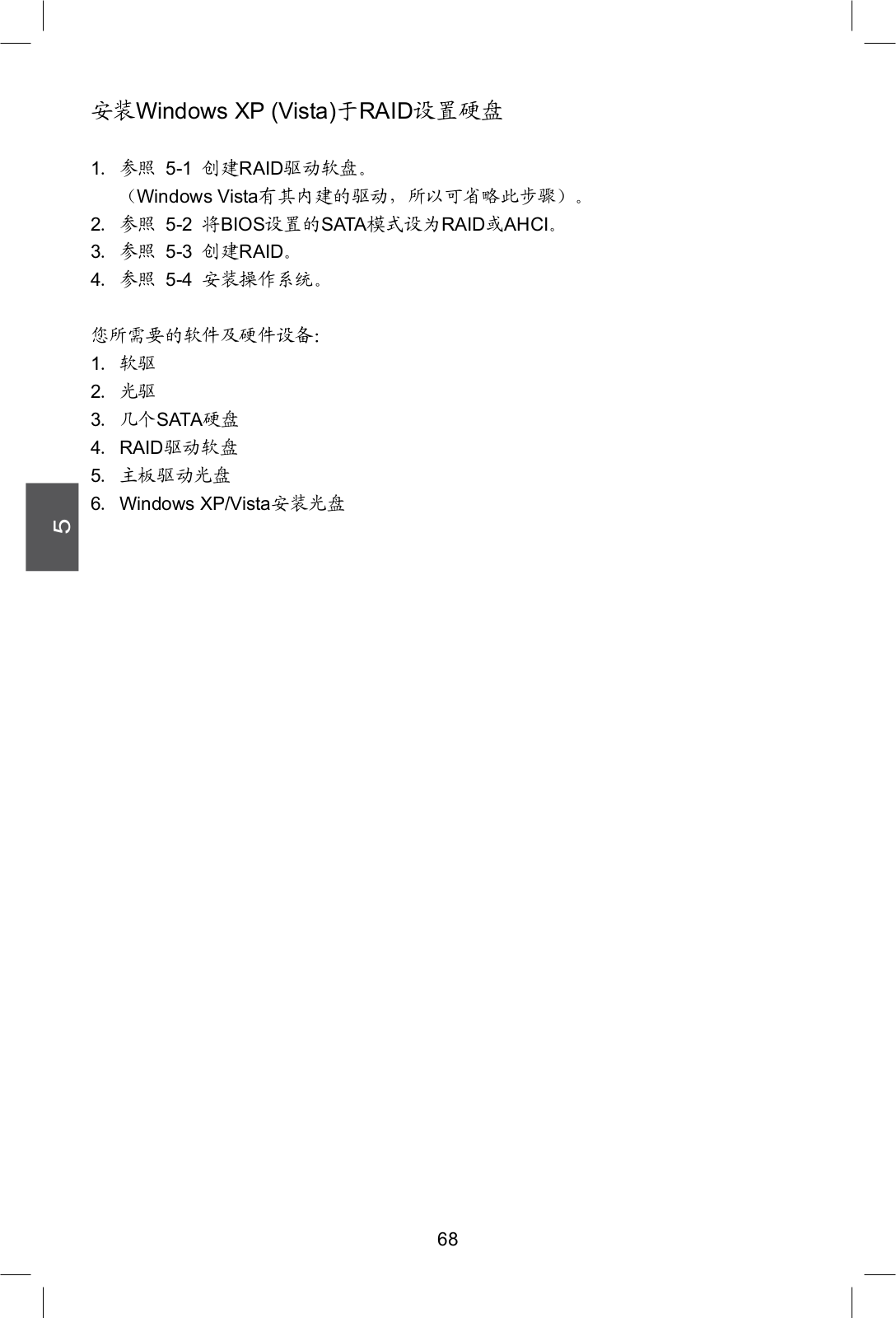 安装Windows XP (Vista)于RAID设置硬盘

1. 参照 5-1 创建RAID驱动软盘。
（Windows Vista有其内建的驱动，所以可省略此步骤）。
2. 参照 5-2 将BIOS设置的SATA模式设为RAID或AHCI。
3. 参照 5-3 创建RAID。
4. 参照 5-4 安装操作系统。

您所需要的软件及硬件设备:
1. 软驱
2. 光驱
3. 几个SATA硬盘
4. RAID驱动软盘
5. 主板驱动光盘
6. Windows XP/Vista安装光盘

5

68